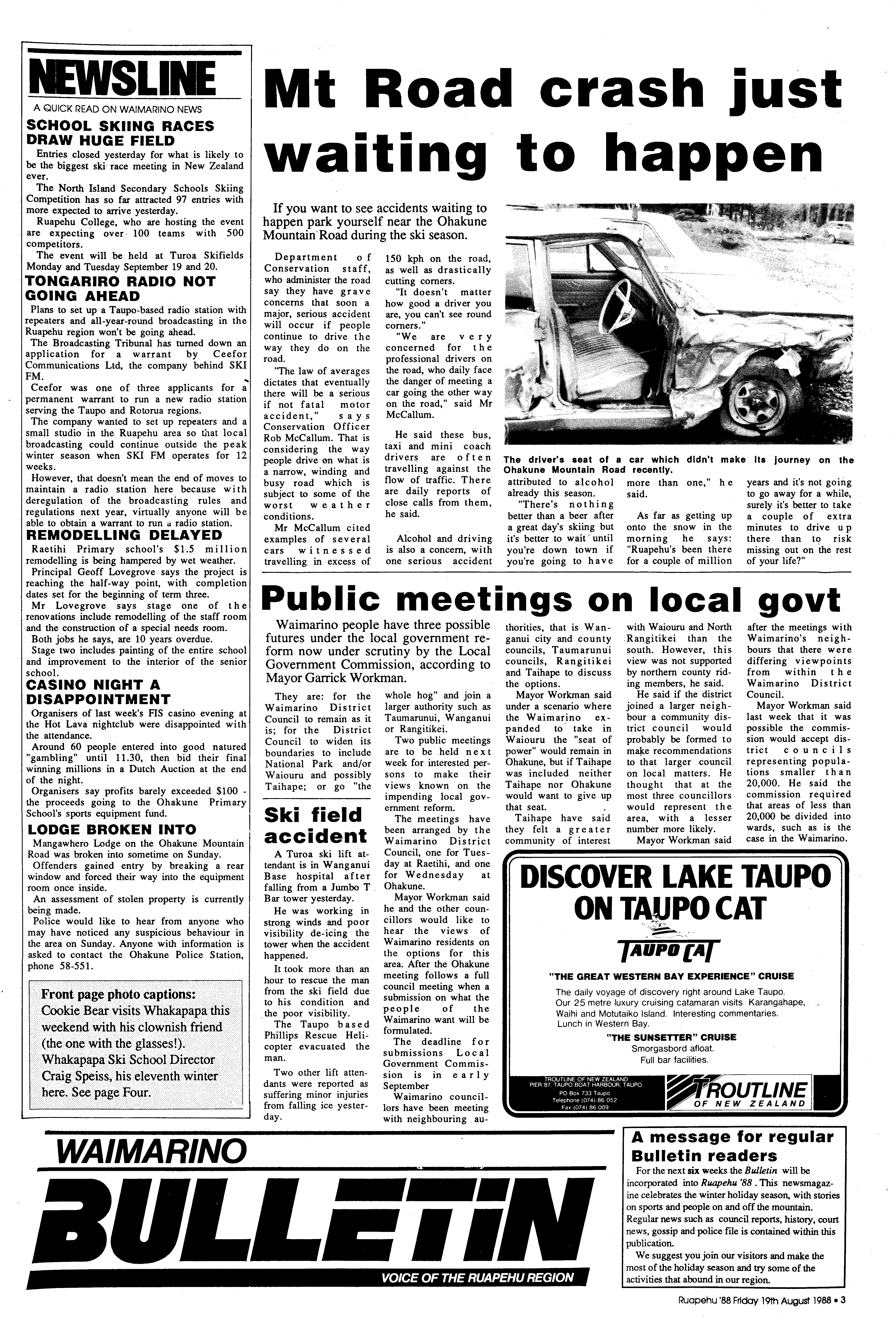 NEWSLINE

A QUICK READ ON WAIMARINO NEWS

SCHOOL SKIING RACES DRAW HUGE FIELD

Entries closed yesterday for what is likely to be the biggest ski race meeting in New Zealand ever.

The North Island Secondary Schools Skiing Competition has so far attracted 97 entries with more expected to arrive yesterday.

Ruapehu College, who are hosting the event are expecting over 100 teams with 500 competitors.

The event will be held at Turoa Skifields Monday and Tuesday September 19 and 20.

TONGARIRO RADIO NOT GOING AHEAD

Plans to set up a Taupo-based radio station with repeaters and all-year-round broadcasting in the Ruapehu region won't be going ahead.

The Broadcasting Tribunal has turned down an application for a warrant by Ceefor Communications Ltd, the company behind SKI FM.

Ceefor was one of three applicants for a permanent warrant to run a new radio station serving the Taupo and Rotorua regions.

The company wanted to set up repeaters and a small studio in the Ruapehu area so that local broadcasting could continue outside the peak winter season when SKI FM operates for 12 weeks.

However, that doesn't mean the end of moves to maintain a radio station here because with deregulation of the broadcasting rules and regulations next year, virtually anyone will be able to obtain a warrant to run a radio station.

REMODELLING DELAYED

Raetihi Primary school's $1.5 million remodelling is being hampered by wet weather.

Principal Geoff Lovegrove says the project is reaching the half-way point, with completion dates set for the beginning of term three.

Mr Lovegrove says stage one of the renovations include remodelling of the staff room and the construction of a special needs room.

Both jobs he says, are 10 years overdue.

Stage two includes painting of the entire school and improvement to the interior of the senior school.

CASINO NIGHT A DISAPPOINTMENT

Organisers of last week's FIS casino evening at the Hot Lava nightclub were disappointed with the attendance.

Around 60 people entered into good natured "gambling" until 11.30, then bid their final winning millions in a Dutch Auction at the end of the night.

Organisers say profits barely exceeded $100 - the proceeds going to the Ohakune Primary School's sports equipment fund.

LODGE BROKEN INTO

Mangawhero Lodge on the Ohakune Mountain Road was broken into sometime on Sunday.

Offenders gained entry by breaking a rear window and forced their way into the equipment room once inside.

An assessment of stolen property is currently being made.

Police would like to hear from anyone who may have noticed any suspicious behaviour in the area on Sunday. Anyone with information is asked to contact the Ohakune Police Station, phone 58-551.

Front page photo captions:
Cookie Bear visits Whakapapa this weekend with his clownish friend (the one with the glasses!).
Whakapapa Ski School Director Craig Speiss, his eleventh winter here. See page Four.

Mt Road crash just waiting to happen

If you want to see accidents waiting to happen park yourself near the Ohakune Mountain Road during the ski season.

Department of Conservation staff, who administer the road say they have grave concerns that soon a major, serious accident will occur if people continue to drive the way they do on the road.

"The law of averages dictates that eventually there will be a serious if not fatal motor accident," says Conservation Officer Rob McCallum. That is considering the way people drive on what is a narrow, winding and busy road which is subject to some of the worst weather conditions.

Mr McCallum cited examples of several cars witnessed travelling in excess of 150 kph on the road, as well as drastically cutting corners.

"It doesn't matter how good a driver you are, you can't see round corners."

"We are very concerned for the professional drivers on the road, who daily face the danger of meeting a car going the other way on the road," said Mr McCallum.

He said these bus, taxi and mini coach drivers are often travelling against the flow of traffic. There are daily reports of close calls from them, he said.

Alcohol and driving is also a concern, with one serious accident attributed to alcohol already this season.

"There's nothing better than a beer after a great day's skiing but it's better to wait until you're down town if you're going to have more than one," he said.

As far as getting up onto the snow in the morning he says: "Ruapehu's been there for a couple of million years and it's not going to go away for a while, surely it's better to take a couple of extra minutes to drive up there than to risk missing out on the rest of your life?"

The driver's seat of a car which didn't make its journey on the Ohakune Mountain Road recently.

Public meetings on local govt

Waimarino people have three possible futures under the local government reform now under scrutiny by the Local Government Commission, according to Mayor Garrick Workman.

They are: for the Waimarino District Council to remain as it is; for the District Council to widen its boundaries to include National Park and/or Waiouru and possibly Taihape; or go "the whole hog" and join a larger authority such as Taumarunui, Wanganui or Rangitikei.

Two public meetings are to be held next week for interested persons to make their views known on the impending local government reform.

The meetings have been arranged by the Waimarino District Council, one for Tuesday at Raetihi, and one for Wednesday at Ohakune.

Mayor Workman said he and the other councillors would like to hear the views of Waimarino residents on the options for this area. After the Ohakune meeting follows a full council meeting when a submission on what the people of the Waimarino want will be formulated.

The deadline for submissions Local Government Commission is in early September

Waimarino councillors have been meeting with neighbouring authorities, that is Wanganui city and county councils, Taumarunui councils, Rangitikei and Taihape to discuss the options.

Mayor Workman said under a scenario where the Waimarino expanded to take in Waiouru the "seat of power" would remain in Ohakune, but if Taihape was included neither Taihape nor Ohakune would want to give up that seat.

Taihape have said they felt a greater community of interest with Waiouru and North Rangitikei than the south. However, this view was not supported by northern county riding members, he said.

He said if the district joined a larger neighbour a community district council would probably be formed to make recommendations to that larger council on local matters. He thought that at the most three councillors would represent the area, with a lesser number more likely.

Mayor Workman said after the meetings with Waimarino's neighbours that there were differing viewpoints from within the Waimarino District Council.

Mayor Workman said last week that it was possible the commission would accept district councils representing populations smaller than 20,000. He said the commission required that areas of less than 20,000 be divided into wards, such as is the case in the Waimarino.

Ski field accident

A Turoa ski lift attendant is in Wanganui Base hospital after falling from a Jumbo T Bar tower yesterday.

He was working in strong winds and poor visibility de-icing the tower when the accident happened.

It took more than an hour to rescue the man from the ski field due to his condition and the poor visibility.

The Taupo based Phillips Rescue Helicopter evacuated the man.

Two other lift attendants were reported as suffering minor injuries from falling ice yesterday.

DISCOVER LAKE TAUPO ON TAUPO CAT

TAUPO CAT

"THE GREAT WESTERN BAY EXPERIENCE" CRUISE
The daily voyage of discovery right around Lake Taupo.
Our 25 metre luxury cruising catamaran visits Karangahape, Waihi and Motutaiko Island. Interesting commentaries.
Lunch in Western Bay.

"THE SUNSETTER" CRUISE
Smorgasbord afloat.
Full bar facilities.

TROUTLINE OF NEW ZEALAND
PIER 87, TAUPO BOAT HARBOUR, TAUPO
PO Box 733 Taupo
Telephone (074) 86 052
Fax (074) 86 009

TROUTLINE OF NEW ZEALAND

WAIMARINO
BULLETIN
VOICE OF THE RUAPEHU REGION

A message for regular Bulletin readers

For the next six weeks the Bulletin will be incorporated into Ruapehu '88. This newsmagazine celebrates the winter holiday season, with stories on sports and people on and off the mountain. Regular news such as council reports, history, court news, gossip and police file is contained within this publication.

We suggest you join our visitors and make the most of the holiday season and try some of the activities that abound in our region.

Ruapehu '88 Friday 19th August 1988 • 3